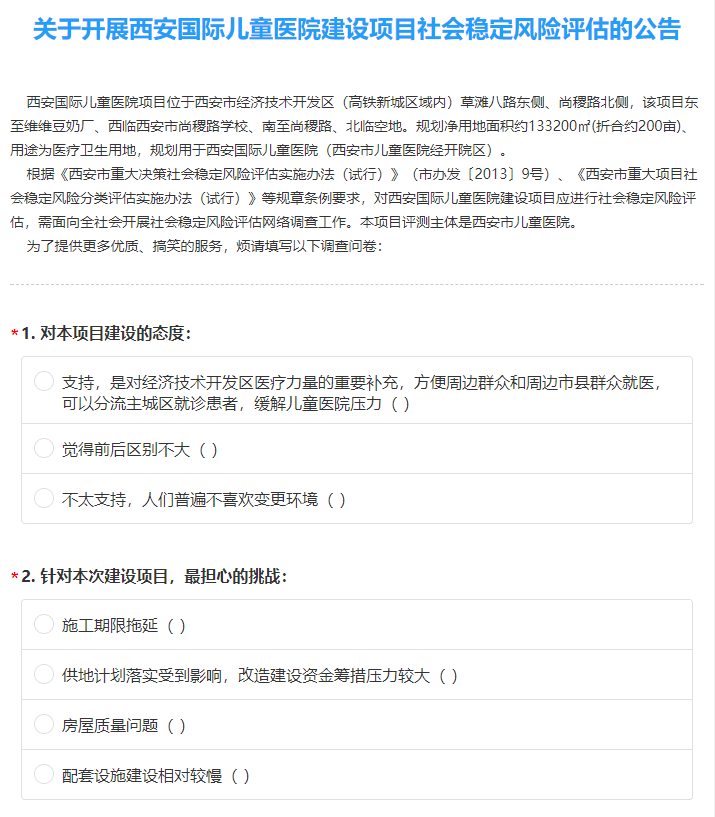 关于开展西安国际儿童医院建设项目社会稳定风险评估的公告

西安国际儿童医院项目位于西安市经济技术开发区（高铁新城区域内）草滩八路东侧、尚稷路北侧，该项目东至维维豆奶厂、西临西安市尚稷路学校、南至尚稷路、北临空地。规划净用地面积约133200㎡(折合约200亩)、用途为医疗卫生用地，规划用于西安国际儿童医院（西安市儿童医院经开院区）。

根据《西安市重大决策社会稳定风险评估实施办法（试行）》（市办发〔2013〕9号）、《西安市重大项目社会稳定风险分类评估实施办法（试行）》等规章条例要求，对西安国际儿童医院建设项目应进行社会稳定风险评估，需面向全社会开展社会稳定风险评估网络调查工作。本项目评测主体是西安市儿童医院。

为了提供更多优质、搞笑的服务，烦请填写以下调查问卷：

*1. 对本项目建设的态度：

支持，是对经济技术开发区医疗力量的重要补充，方便周边群众和周边市县群众就医，可以分流主城区就诊患者，缓解儿童医院压力（ ）

觉得前后区别不大（ ）

不太支持，人们普遍不喜欢变更环境（ ）

*2. 针对本次建设项目，最担心的挑战：

施工期限拖延（ ）

供地计划落实受到影响，改造建设资金筹措压力较大（ ）

房屋质量问题（ ）

配套设施建设相对较慢（ ）